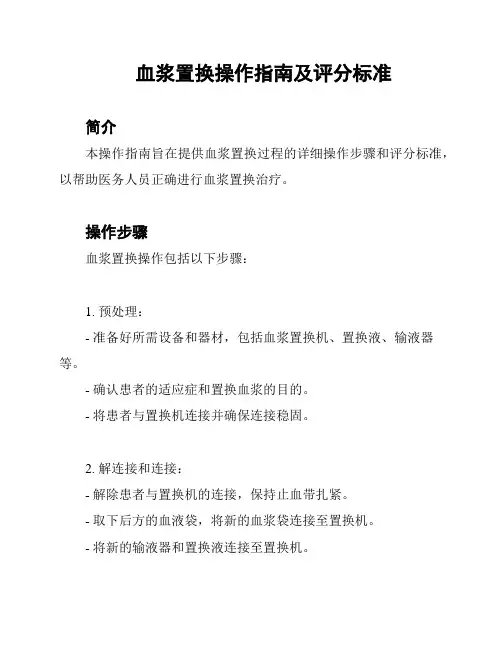 血浆置换操作指南及评分标准

简介

本操作指南旨在提供血浆置换过程的详细操作步骤和评分标准，以帮助医务人员正确进行血浆置换治疗。

操作步骤

血浆置换操作包括以下步骤：

1. 预处理：

- 准备好所需设备和器材，包括血浆置换机、置换液、输液器等。

- 确认患者的适应症和置换血浆的目的。

- 将患者与置换机连接并确保连接稳固。

2. 解连接和连接：

- 解除患者与置换机的连接，保持止血带扎紧。

- 取下后方的血液袋，将新的血浆袋连接至置换机。

- 将新的输液器和置换液连接至置换机。